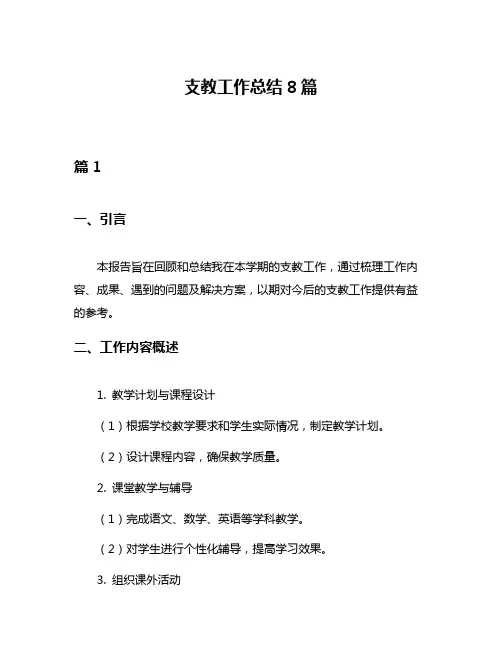 支教工作总结 8 篇

篇 1

一、引言

本报告旨在回顾和总结我在本学期的支教工作，通过梳理工作内容、成果、遇到的问题及解决方案，以期对今后的支教工作提供有益的参考。

二、工作内容概述

1. 教学计划与课程设计

（1）根据学校教学要求和学生实际情况，制定教学计划。

（2）设计课程内容，确保教学质量。

2. 课堂教学与辅导

（1）完成语文、数学、英语等学科教学。

（2）对学生进行个性化辅导，提高学习效果。

3. 组织课外活动